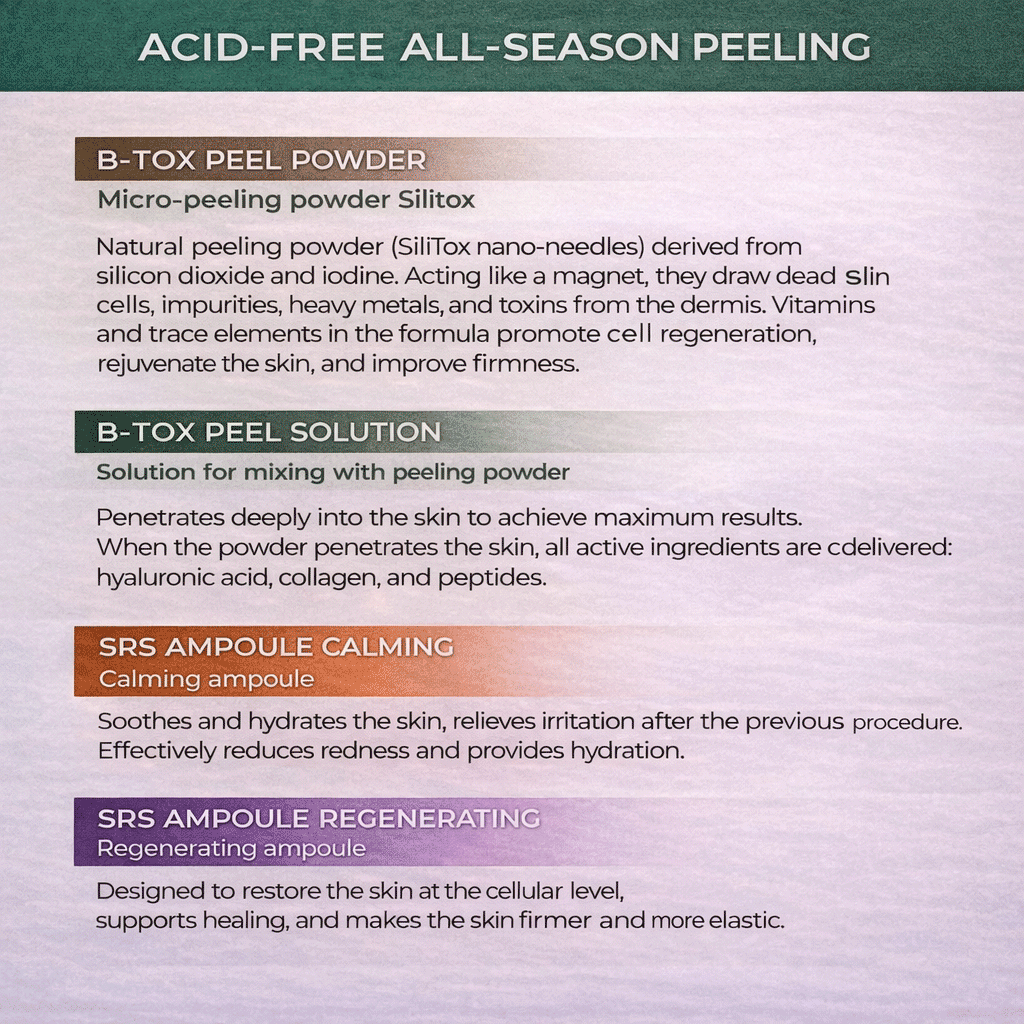 ACID-FREE ALL-SEASON PEELING

B-TOX PEEL POWDER
Micro-peeling powder Silitox

Natural peeling powder (SiliTox nano-needles) derived from silicon dioxide and iodine. Acting like a magnet, they draw dead slin cells, impurities, heavy metals, and toxins from the dermis. Vitamins and trace elements in the formula promote cell regeneration, rejuvenate the skin, and improve firmness.

B-TOX PEEL SOLUTION
Solution for mixing with peeling powder

Penetrates deeply into the skin to achieve maximum results.
When the powder penetrates the skin, all active ingredients are cdelivered: hyaluronic acid, collagen, and peptides.

SRS AMPOULE CALMING
Calming ampoule

Soothes and hydrates the skin, relieves irritation after the previous procedure.
Effectively reduces redness and provides hydration.

SRS AMPOULE REGENERATING
Regenerating ampoule

Designed to restore the skin at the cellular level,
supports healing, and makes the skin firmer and more elastic.